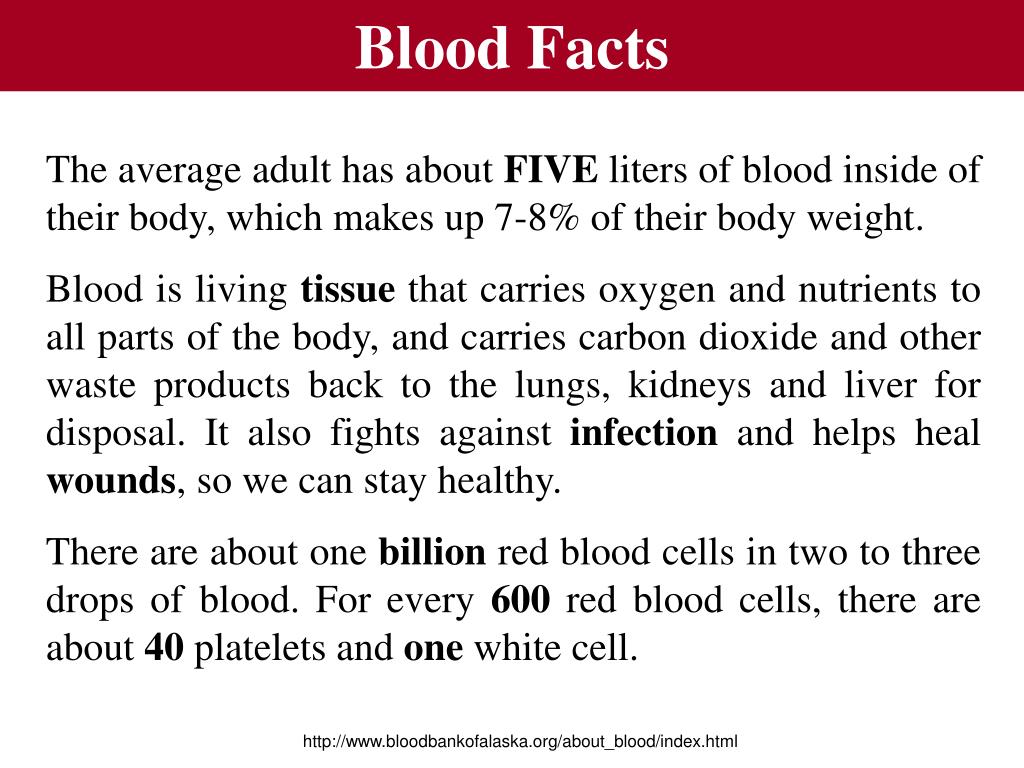 Blood Facts

The average adult has about FIVE liters of blood inside of their body, which makes up 7-8% of their body weight.

Blood is living tissue that carries oxygen and nutrients to all parts of the body, and carries carbon dioxide and other waste products back to the lungs, kidneys and liver for disposal. It also fights against infection and helps heal wounds, so we can stay healthy.

There are about one billion red blood cells in two to three drops of blood. For every 600 red blood cells, there are about 40 platelets and one white cell.

http://www.bloodbankofalaska.org/about_blood/index.html